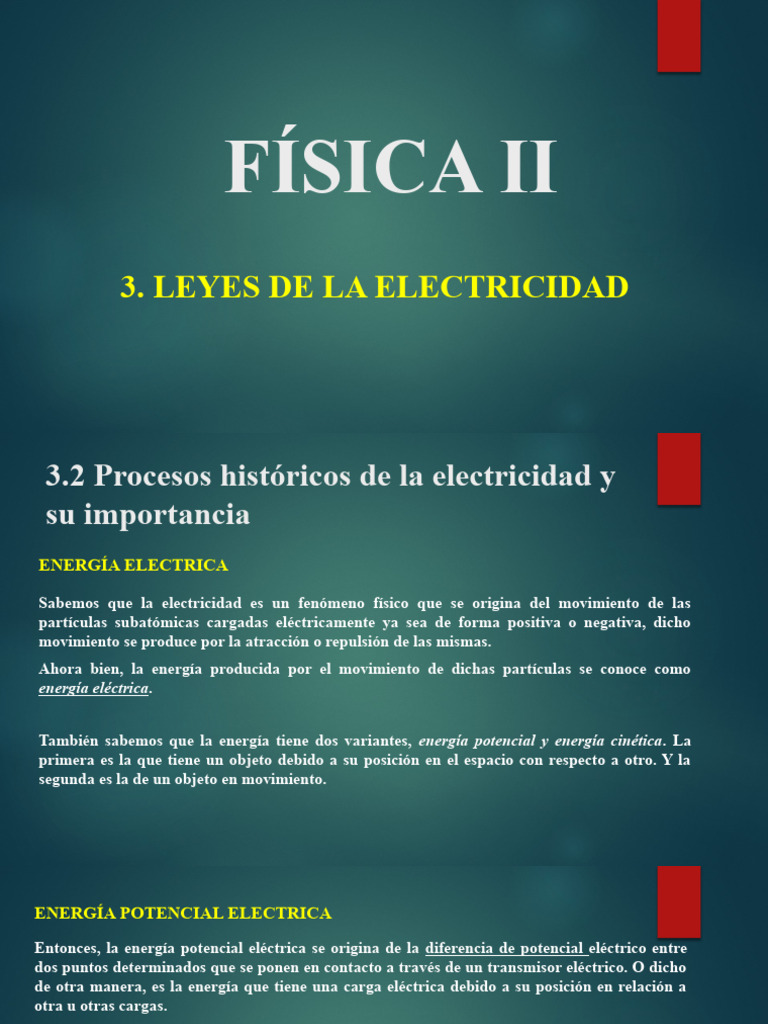 FÍSICA II

3. LEYES DE LA ELECTRICIDAD

3.2 Procesos históricos de la electricidad y su importancia

ENERGÍA ELECTRICA

Sabemos que la electricidad es un fenómeno físico que se origina del movimiento de las partículas subatómicas cargadas eléctricamente ya sea de forma positiva o negativa, dicho movimiento se produce por la atracción o repulsión de las mismas.

Ahora bien, la energía producida por el movimiento de dichas partículas se conoce como energía eléctrica.

También sabemos que la energía tiene dos variantes, energía potencial y energía cinética. La primera es la que tiene un objeto debido a su posición en el espacio con respecto a otro. Y la segunda es la de un objeto en movimiento.

ENERGÍA POTENCIAL ELECTRICA

Entonces, la energía potencial eléctrica se origina de la diferencia de potencial eléctrico entre dos puntos determinados que se ponen en contacto a través de un transmisor eléctrico. O dicho de otra manera, es la energía que tiene una carga eléctrica debido a su posición en relación a otra u otras cargas.